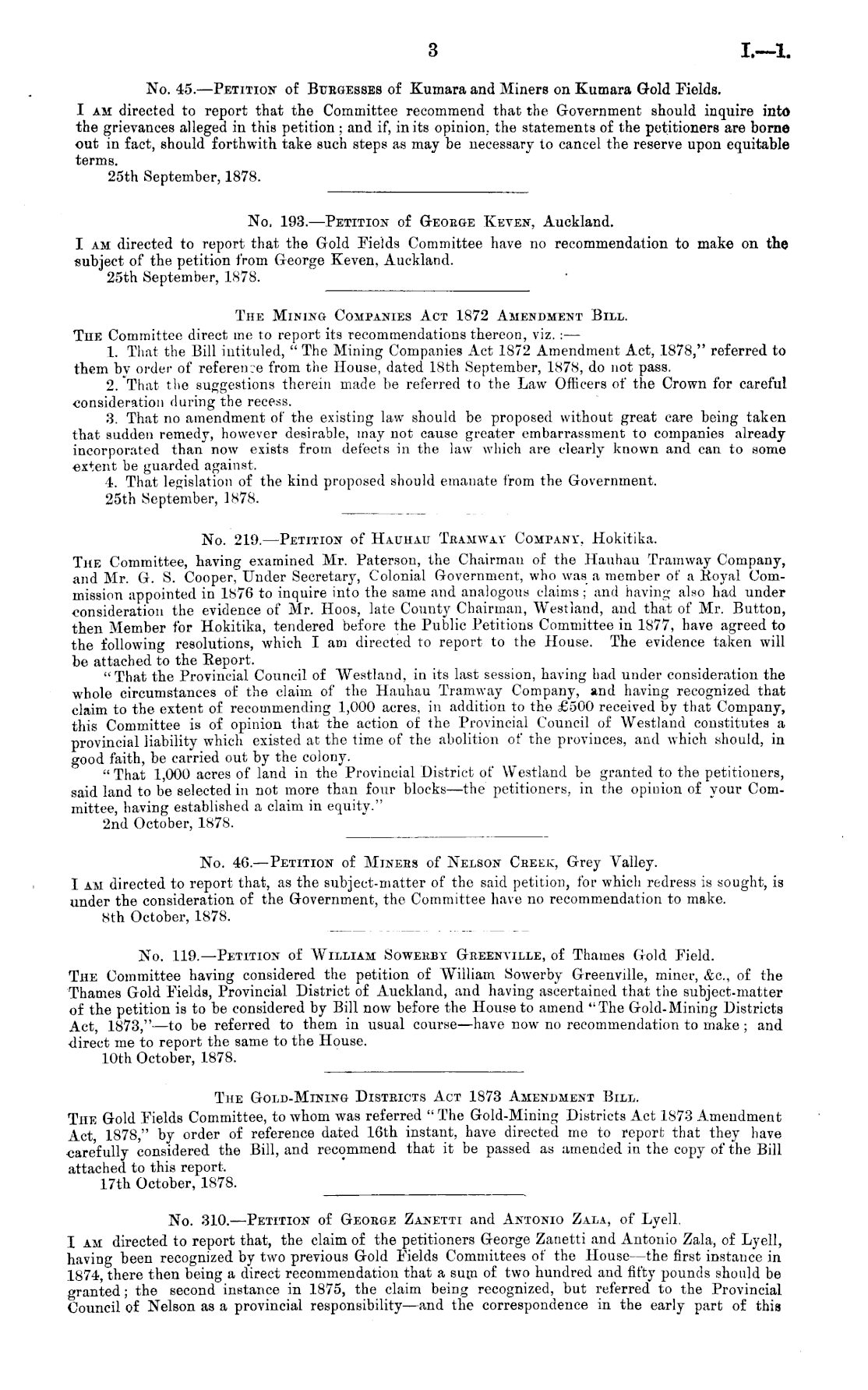 3 I.—1.

No. 45.—Petition of Burgesses of Kumara and Miners on Kumara Gold Fields.

I am directed to report that the Committee recommend that the Government should inquire into the grievances alleged in this petition; and if, in its opinion, the statements of the petitioners are borne out in fact, should forthwith take such steps as may be necessary to cancel the reserve upon equitable terms.

25th September, 1878.

No. 193.—Petition of George Keven, Auckland.

I am directed to report that the Gold Fields Committee have no recommendation to make on the subject of the petition from George Keven, Auckland.

25th September, 1878.

The Mining Companies Act 1872 Amendment Bill.

The Committee direct me to report its recommendations thereon, viz.:—

1. That the Bill intituled, "The Mining Companies Act 1872 Amendment Act, 1878," referred to them by order of reference from the House, dated 18th September, 1878, do not pass.

2. That the suggestions therein made be referred to the Law Officers of the Crown for careful consideration during the recess.

3. That no amendment of the existing law should be proposed without great care being taken that sudden remedy, however desirable, may not cause greater embarrassment to companies already incorporated than now exists from defects in the law which are clearly known and can to some extent be guarded against.

4. That legislation of the kind proposed should emanate from the Government.

25th September, 1878.

No. 219.—Petition of Hauhau Tramway Company, Hokitika.

The Committee, having examined Mr. Paterson, the Chairman of the Hauhau Tramway Company, and Mr. G. S. Cooper, Under Secretary, Colonial Government, who was a member of a Royal Commission appointed in 1876 to inquire into the same and analogous claims; and having also had under consideration the evidence of Mr. Hoos, late County Chairman, Westland, and that of Mr. Button, then Member for Hokitika, tendered before the Public Petitions Committee in 1877, have agreed to the following resolutions, which I am directed to report to the House. The evidence taken will be attached to the Report.

"That the Provincial Council of Westland, in its last session, having had under consideration the whole circumstances of the claim of the Hauhau Tramway Company, and having recognized that claim to the extent of recommending 1,000 acres, in addition to the £500 received by that Company, this Committee is of opinion that the action of the Provincial Council of Westland constitutes a provincial liability which existed at the time of the abolition of the provinces, and which should, in good faith, be carried out by the colony.

"That 1,000 acres of land in the Provincial District of Westland be granted to the petitioners, said land to be selected in not more than four blocks—the petitioners, in the opinion of your Committee, having established a claim in equity."

2nd October, 1878.

No. 46.—Petition of Miners of Nelson Creek, Grey Valley.

I am directed to report that, as the subject-matter of the said petition, for which redress is sought, is under the consideration of the Government, the Committee have no recommendation to make.

8th October, 1878.

No. 119.—Petition of William Sowerby Greenville, of Thames Gold Field.

The Committee having considered the petition of William Sowerby Greenville, miner, &c., of the Thames Gold Fields, Provincial District of Auckland, and having ascertained that the subject-matter of the petition is to be considered by Bill now before the House to amend "The Gold-Mining Districts Act, 1873,"—to be referred to them in usual course—have now no recommendation to make; and direct me to report the same to the House.

10th October, 1878.

The Gold-Mining Districts Act 1873 Amendment Bill.

The Gold Fields Committee, to whom was referred "The Gold-Mining Districts Act 1873 Amendment Act, 1878," by order of reference dated 16th instant, have directed me to report that they have carefully considered the Bill, and recommend that it be passed as amended in the copy of the Bill attached to this report.

17th October, 1878.

No. 310.—Petition of George Zanetti and Antonio Zala, of Lyell.

I am directed to report that, the claim of the petitioners George Zanetti and Antonio Zala, of Lyell, having been recognized by two previous Gold Fields Committees of the House—the first instance in 1874, there then being a direct recommendation that a sum of two hundred and fifty pounds should be granted; the second instance in 1875, the claim being recognized, but referred to the Provincial Council of Nelson as a provincial responsibility—and the correspondence in the early part of this